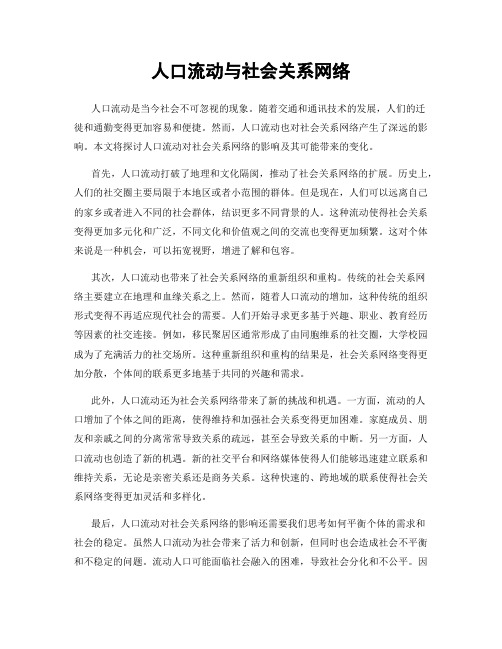 人口流动与社会关系网络

人口流动是当今社会不可忽视的现象。随着交通和通讯技术的发展，人们的迁徙和通勤变得更加容易和便捷。然而，人口流动也对社会关系网络产生了深远的影响。本文将探讨人口流动对社会关系网络的影响及其可能带来的变化。

首先，人口流动打破了地理和文化隔阂，推动了社会关系网络的扩展。历史上，人们的社交圈主要局限于本地区或者小范围的群体。但是现在，人们可以远离自己的家乡或者进入不同的社会群体，结识更多不同背景的人。这种流动使得社会关系变得更加多元化和广泛，不同文化和价值观之间的交流也变得更加频繁。这对个体来说是一种机会，可以拓宽视野，增进了解和包容。

其次，人口流动也带来了社会关系网络的重新组织和重构。传统的社会关系网络主要建立在地理和血缘关系之上。然而，随着人口流动的增加，这种传统的组织形式变得不再适应现代社会的需要。人们开始寻求更多基于兴趣、职业、教育经历等因素的社交连接。例如，移民聚居区通常形成了由同胞维系的社交圈，大学校园成为了充满活力的社交场所。这种重新组织和重构的结果是，社会关系网络变得更加分散，个体间的联系更多地基于共同的兴趣和需求。

此外，人口流动还为社会关系网络带来了新的挑战和机遇。一方面，流动的人口增加了个体之间的距离，使得维持和加强社会关系变得更加困难。家庭成员、朋友和亲戚之间的分离常常导致关系的疏远，甚至会导致关系的中断。另一方面，人口流动也创造了新的机遇。新的社交平台和网络媒体使得人们能够迅速建立联系和维持关系，无论是亲密关系还是商务关系。这种快速的、跨地域的联系使得社会关系网络变得更加灵活和多样化。

最后，人口流动对社会关系网络的影响还需要我们思考如何平衡个体的需求和社会的稳定。虽然人口流动为社会带来了活力和创新，但同时也会造成社会不平衡和不稳定的问题。流动人口可能面临社会融入的困难，导致社会分化和不公平。因